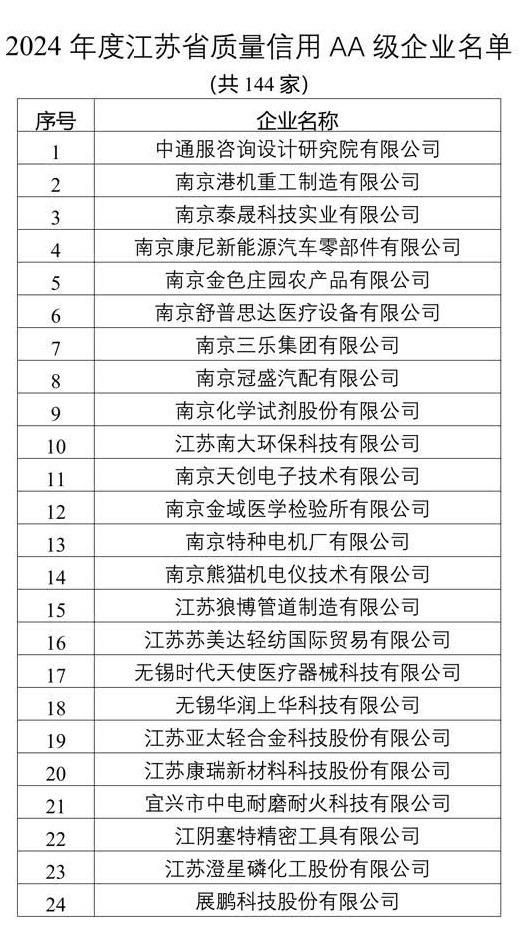 2024 年度江苏省质量信用 AA 级企业名单

(共 144 家)

| 序号 | 企业名称 |
|---|---|
| 1 | 中通服咨询设计研究院有限公司 |
| 2 | 南京港机重工制造有限公司 |
| 3 | 南京泰晟科技实业有限公司 |
| 4 | 南京康尼新能源汽车零部件有限公司 |
| 5 | 南京金色庄园农产品有限公司 |
| 6 | 南京舒普思达医疗设备有限公司 |
| 7 | 南京三乐集团有限公司 |
| 8 | 南京冠盛汽配有限公司 |
| 9 | 南京化学试剂股份有限公司 |
| 10 | 江苏南大环保科技有限公司 |
| 11 | 南京天创电子技术有限公司 |
| 12 | 南京金域医学检验所有限公司 |
| 13 | 南京特种电机厂有限公司 |
| 14 | 南京熊猫机电仪技术有限公司 |
| 15 | 江苏狼博管道制造有限公司 |
| 16 | 江苏苏美达轻纺国际贸易有限公司 |
| 17 | 无锡时代天使医疗器械科技有限公司 |
| 18 | 无锡华润上华科技有限公司 |
| 19 | 江苏亚太轻合金科技股份有限公司 |
| 20 | 江苏康瑞新材料科技股份有限公司 |
| 21 | 宜兴市中电耐磨耐火科技有限公司 |
| 22 | 江阴塞特精密工具有限公司 |
| 23 | 江苏澄星磷化工股份有限公司 |
| 24 | 展鹏科技股份有限公司 |